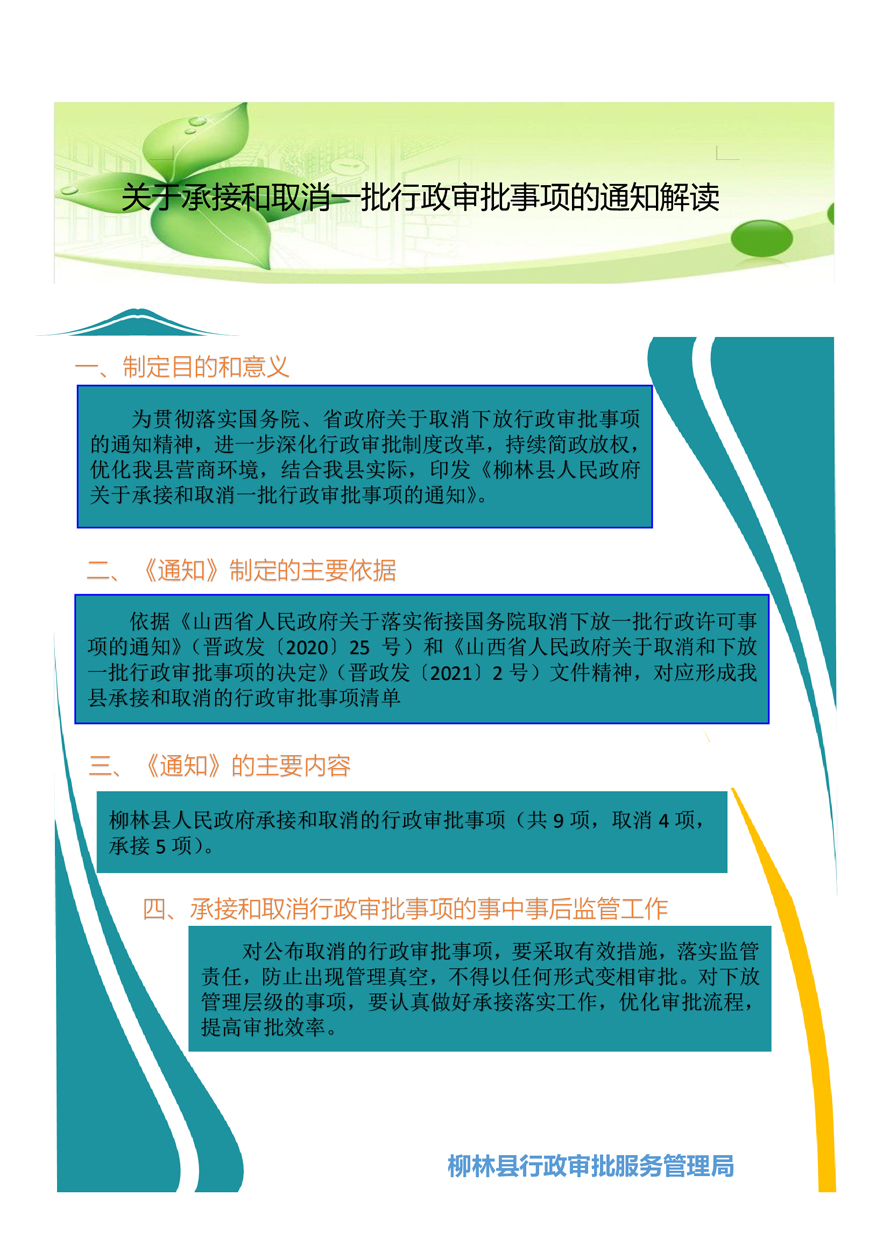 关于承接和取消一批行政审批事项的通知解读

一、制定目的和意义

为贯彻落实国务院、省政府关于取消下放行政审批事项的通知精神，进一步深化行政审批制度改革，持续简政放权，优化我县营商环境，结合我县实际，印发《柳林县人民政府关于承接和取消一批行政审批事项的通知》。

二、《通知》制定的主要依据

依据《山西省人民政府关于落实衔接国务院取消下放一批行政许可事项的通知》（晋政发〔2020〕25 号）和《山西省人民政府关于取消和下放一批行政审批事项的决定》（晋政发〔2021〕2 号）文件精神，对应形成我县承接和取消的行政审批事项清单

三、《通知》的主要内容

柳林县人民政府承接和取消的行政审批事项（共 9 项，取消 4 项，承接 5 项）。

四、承接和取消行政审批事项的事中事后监管工作

对公布取消的行政审批事项，要采取有效措施，落实监管责任，防止出现管理真空，不得以任何形式变相审批。对下放管理层级的事项，要认真做好承接落实工作，优化审批流程，提高审批效率。

柳林县行政审批服务管理局